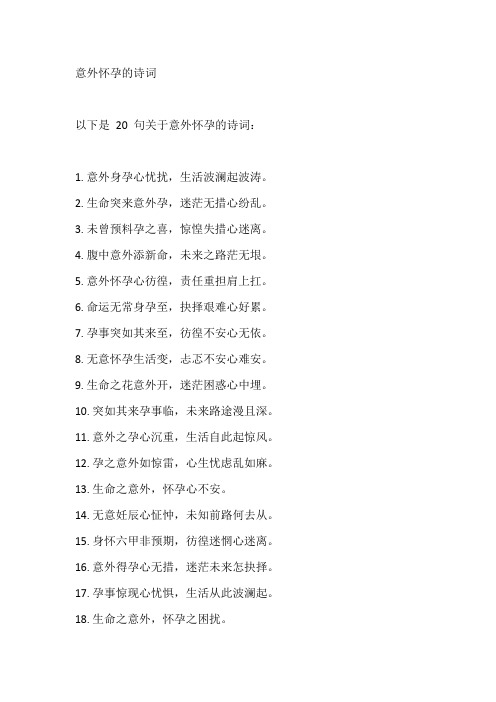 意外怀孕的诗词

以下是 20 句关于意外怀孕的诗词：

1. 意外身孕心忧扰，生活波澜起波涛。

2. 生命突来意外孕，迷茫无措心纷乱。

3. 未曾预料孕之喜，惊惶失措心迷离。

4. 腹中意外添新命，未来之路茫无垠。

5. 意外怀孕心彷徨，责任重担肩上扛。

6. 命运无常身孕至，抉择艰难心好累。

7. 孕事突如其来至，彷徨不安心无依。

8. 无意怀孕生活变，忐忑不安心难安。

9. 生命之花意外开，迷茫困惑心中埋。

10. 突如其来孕事临，未来路途漫且深。

11. 意外之孕心沉重，生活自此起惊风。

12. 孕之意外如惊雷，心生忧虑乱如麻。

13. 生命之意外，怀孕心不安。

14. 无意妊辰心怔忡，未知前路何去从。

15. 身怀六甲非预期，彷徨迷惘心迷离。

16. 意外得孕心无措，迷茫未来怎抉择。

17. 孕事惊现心忧惧，生活从此波澜起。

18. 生命之意外，怀孕之困扰。